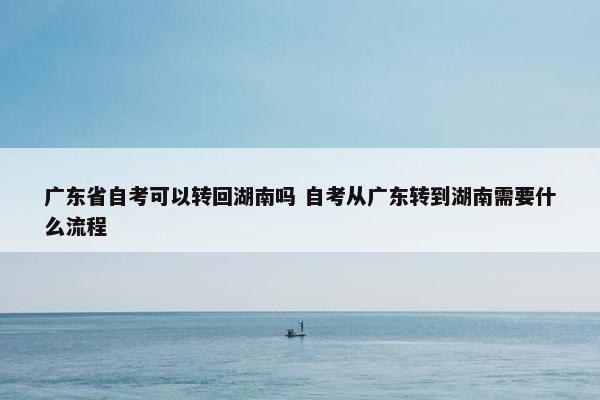 广东省自考可以转回湖南吗 自考从广东转到湖南需要什么流程